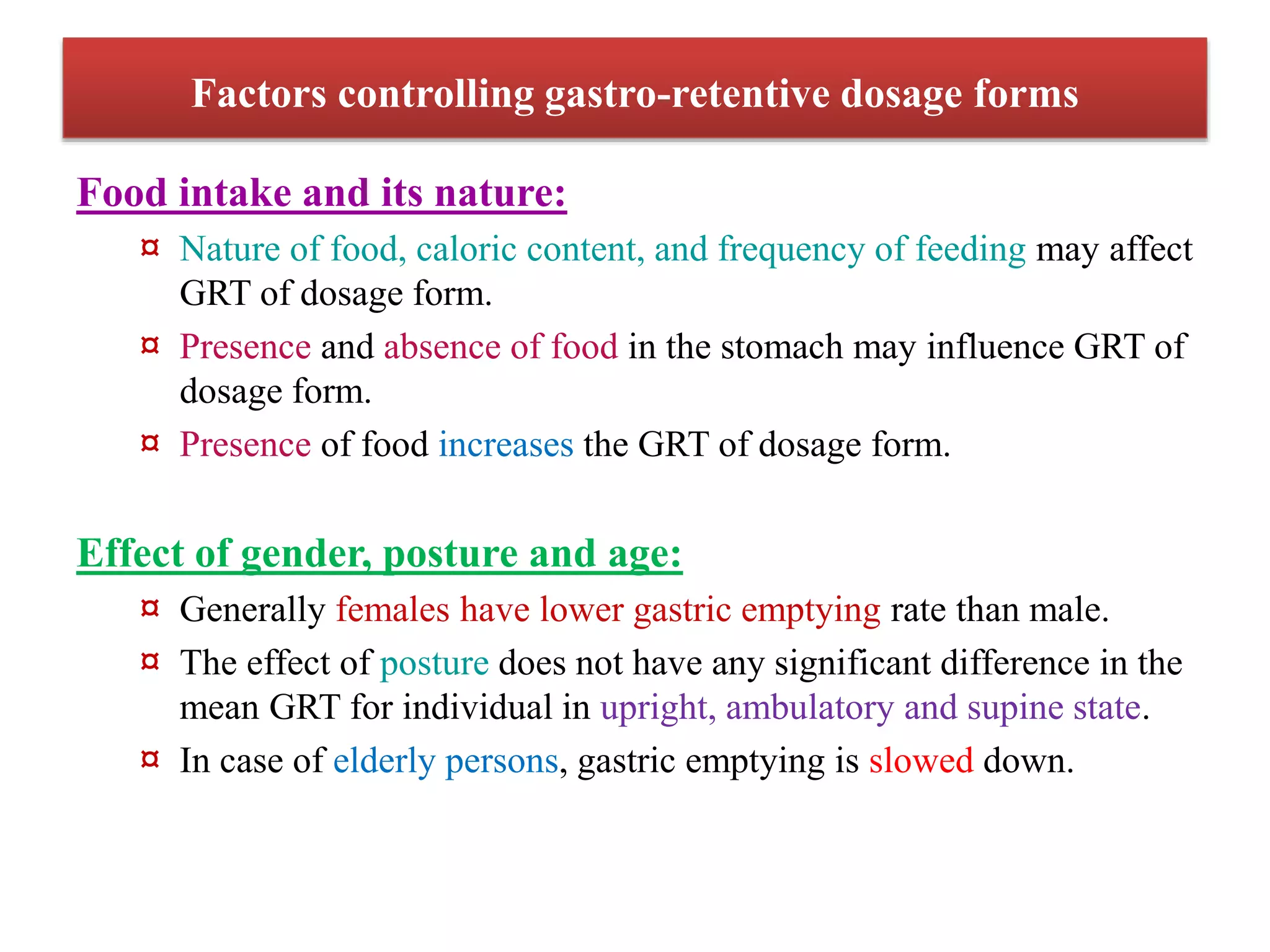 Factors controlling gastro-retentive dosage forms

Food intake and its nature:

¤ Nature of food, caloric content, and frequency of feeding may affect GRT of dosage form.

¤ Presence and absence of food in the stomach may influence GRT of dosage form.

¤ Presence of food increases the GRT of dosage form.

Effect of gender, posture and age:

¤ Generally females have lower gastric emptying rate than male.

¤ The effect of posture does not have any significant difference in the mean GRT for individual in upright, ambulatory and supine state.

¤ In case of elderly persons, gastric emptying is slowed down.